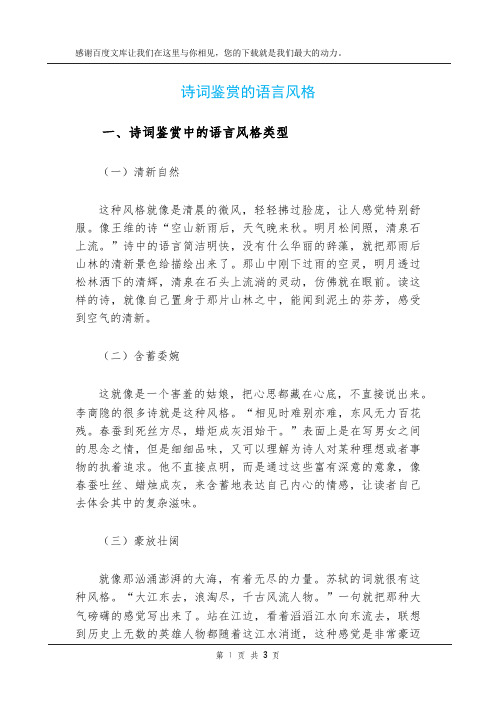 感谢百度文库让我们在这里与你相见，您的下载就是我们最大的动力。

诗词鉴赏的语言风格

一、诗词鉴赏中的语言风格类型

（一）清新自然

这种风格就像是清晨的微风，轻轻拂过脸庞，让人感觉特别舒服。像王维的诗“空山新雨后，天气晚来秋。明月松间照，清泉石上流。”诗中的语言简洁明快，没有什么华丽的辞藻，就把那雨后山林的清新景色给描绘出来了。那山中刚下过雨的空灵，明月透过松林洒下的清辉，清泉在石头上流淌的灵动，仿佛就在眼前。读这样的诗，就像自己置身于那片山林之中，能闻到泥土的芬芳，感受到空气的清新。

（二）含蓄委婉

这就像是一个害羞的姑娘，把心思都藏在心底，不直接说出来。李商隐的很多诗就是这种风格。“相见时难别亦难，东风无力百花残。春蚕到死丝方尽，蜡炬成灰泪始干。”表面上是在写男女之间的思念之情，但是细细品味，又可以理解为诗人对某种理想或者事物的执着追求。他不直接点明，而是通过这些富有深意的意象，像春蚕吐丝、蜡烛成灰，来含蓄地表达自己内心的情感，让读者自己去体会其中的复杂滋味。

（三）豪放壮阔

就像那汹涌澎湃的大海，有着无尽的力量。苏轼的词就很有这种风格。“大江东去，浪淘尽，千古风流人物。”一句就把那种大气磅礴的感觉写出来了。站在江边，看着滔滔江水向东流去，联想到历史上无数的英雄人物都随着这江水消逝，这种感觉是非常豪迈

第 1 页 共 3 页